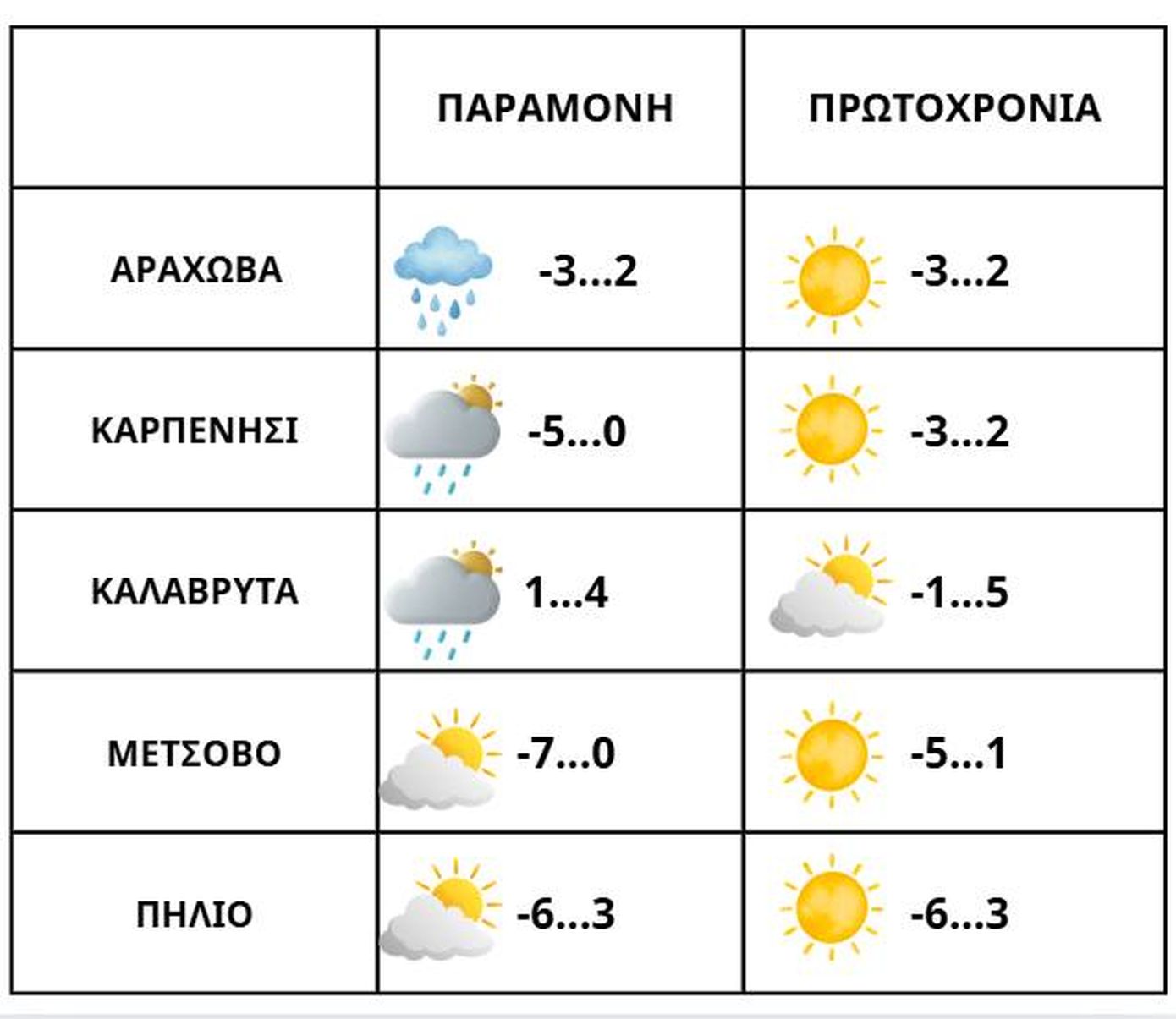 | | ΠΑΡΑΜΟΝΗ | ΠΡΩΤΟΧΡΟΝΙΑ |
|---|---|---|
| ΑΡΑΧΩΒΑ | -3...2 | -3...2 |
| ΚΑΡΠΕΝΗΣΙ | -5...0 | -3...2 |
| ΚΑΛΑΒΡΥΤΑ | 1...4 | -1...5 |
| ΜΕΤΣΟΒΟ | -7...0 | -5...1 |
| ΠΗΛΙΟ | -6...3 | -6...3 |